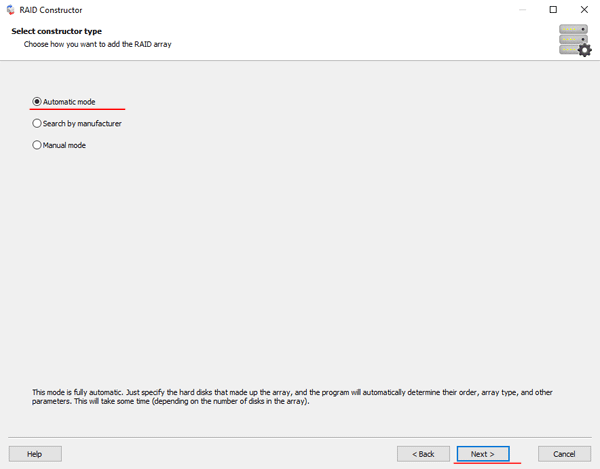 RAID Constructor

Select constructor type
Choose how you want to add the RAID array

Automatic mode
Search by manufacturer
Manual mode

This mode is fully automatic. Just specify the hard disks that made up the array, and the program will automatically determine their order, array type, and other parameters. This will take some time (depending on the number of disks in the array).

Help
< Back
Next >
Cancel